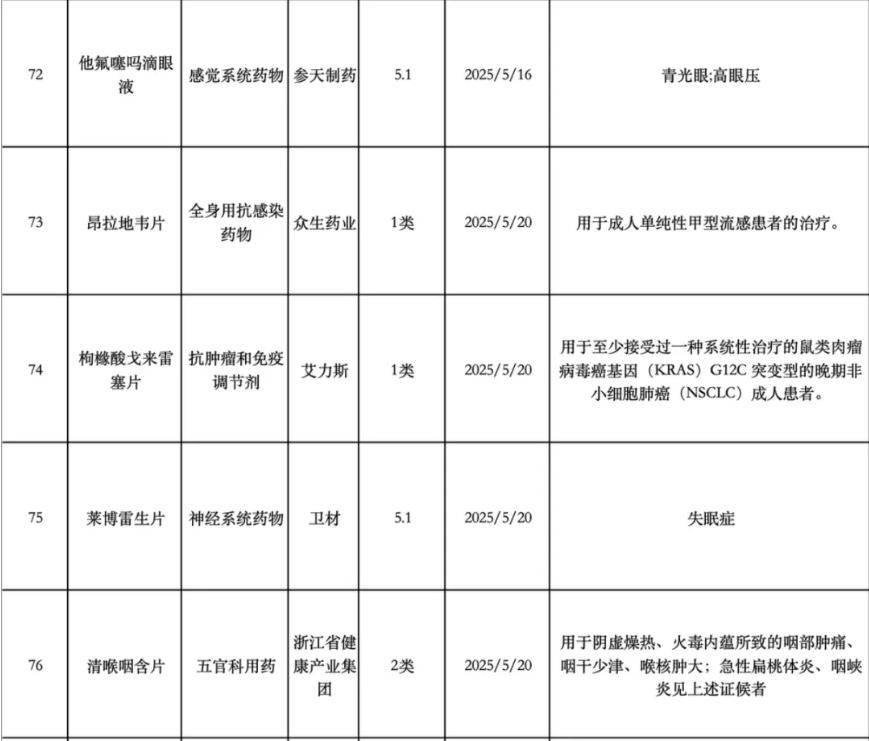 | 72 | 他氟噻吗滴眼液 | 感觉系统药物 | 参天制药 | 5.1 | 2025/5/16 | 青光眼;高眼压 |
|---|---|---|---|---|---|---|
| 73 | 昂拉地韦片 | 全身用抗感染药物 | 众生药业 | 1类 | 2025/5/20 | 用于成人单纯性甲型流感患者的治疗。 |
| 74 | 枸橼酸戈来雷塞片 | 抗肿瘤和免疫调节剂 | 艾力斯 | 1类 | 2025/5/20 | 用于至少接受过一种系统性治疗的鼠类肉瘤病毒癌基因（KRAS）G12C 突变型的晚期非小细胞肺癌（NSCLC）成人患者。 |
| 75 | 莱博雷生片 | 神经系统药物 | 卫材 | 5.1 | 2025/5/20 | 失眠症 |
| 76 | 清喉咽含片 | 五官科用药 | 浙江省健康产业集团 | 2类 | 2025/5/20 | 用于阴虚燥热、火毒内蕴所致的咽部肿痛、咽干少津、喉核肿大；急性扁桃体炎、咽峡炎见上述证候者 |